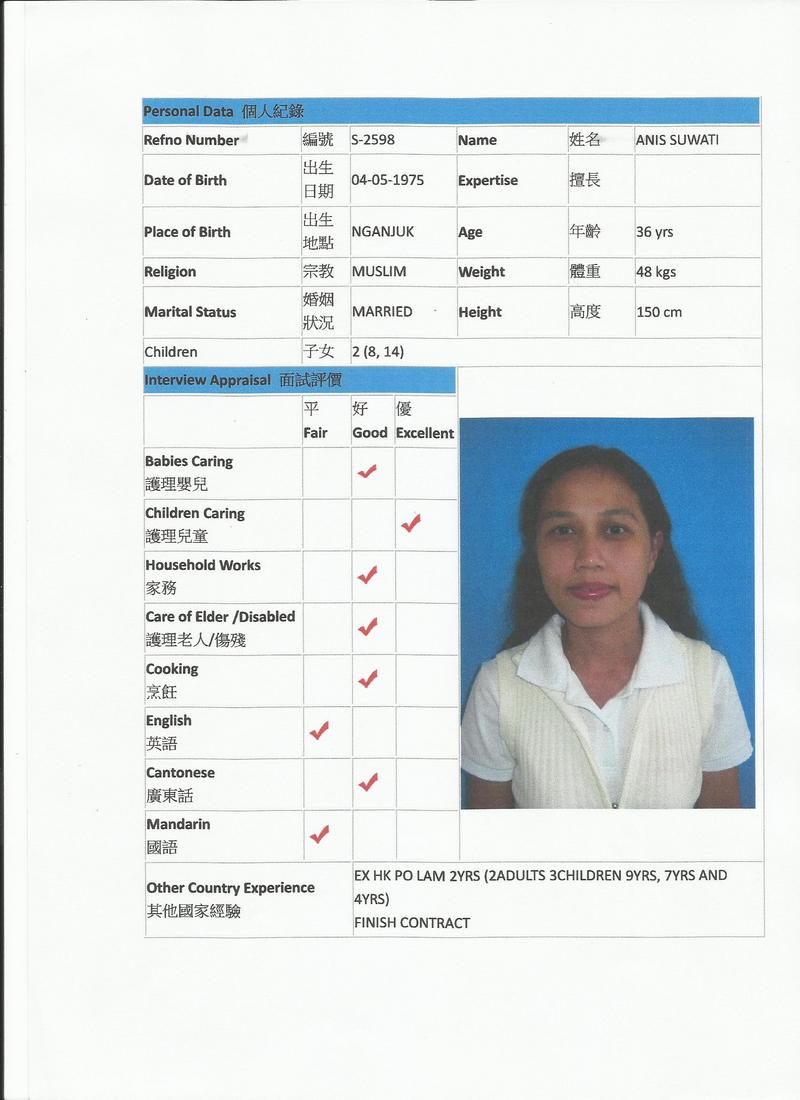 Personal Data 個人紀錄

| Refno Number | 編號 | S-2598 | Name | 姓名 | ANIS SUWATI |
|---|---|---|---|---|---|
| Date of Birth | 出生日期 | 04-05-1975 | Expertise | 擅長 | |
| Place of Birth | 出生地點 | NGANJUK | Age | 年齡 | 36 yrs |
| Religion | 宗教 | MUSLIM | Weight | 體重 | 48 kgs |
| Marital Status | 婚姻狀況 | MARRIED | Height | 高度 | 150 cm |
| Children | 子女 | 2 (8, 14) | | | |

Interview Appraisal 面試評價

| | 平 Fair | 好 Good | 優 Excellent |
|---|---|---|---|
| Babies Caring 護理嬰兒 | | ✓ | |
| Children Caring 護理兒童 | | | ✓ |
| Household Works 家務 | | ✓ | |
| Care of Elder /Disabled 護理老人/傷殘 | | ✓ | |
| Cooking 烹飪 | | ✓ | |
| English 英語 | ✓ | | |
| Cantonese 廣東話 | | ✓ | |
| Mandarin 國語 | ✓ | | |

| Other Country Experience 其他國家經驗 | EX HK PO LAM 2YRS (2ADULTS 3CHILDREN 9YRS, 7YRS AND 4YRS) FINISH CONTRACT |
|---|---|